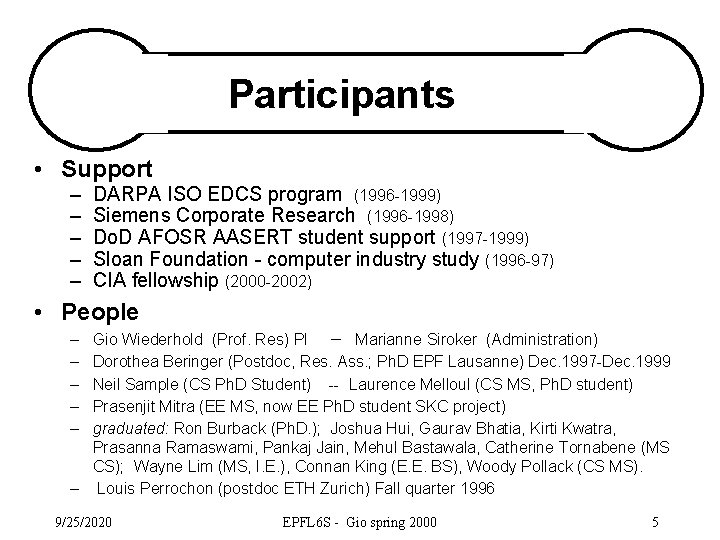 Participants

• Support
– DARPA ISO EDCS program (1996-1999)
– Siemens Corporate Research (1996-1998)
– DoD AFOSR AASERT student support (1997-1999)
– Sloan Foundation - computer industry study (1996-97)
– CIA fellowship (2000-2002)

• People
– Gio Wiederhold (Prof. Res) PI – Marianne Siroker (Administration)
– Dorothea Beringer (Postdoc, Res. Ass.; PhD EPF Lausanne) Dec.1997-Dec.1999
– Neil Sample (CS PhD Student) -- Laurence Melloul (CS MS, PhD student)
– Prasenjit Mitra (EE MS, now EE PhD student SKC project)
– graduated: Ron Burback (PhD.); Joshua Hui, Gaurav Bhatia, Kirti Kwatra, Prasanna Ramaswami, Pankaj Jain, Mehul Bastawala, Catherine Tornabene (MS CS); Wayne Lim (MS, I.E.), Connan King (E.E. BS), Woody Pollack (CS MS).
– Louis Perrochon (postdoc ETH Zurich) Fall quarter 1996

9/25/2020 EPFL6S - Gio spring 2000 5